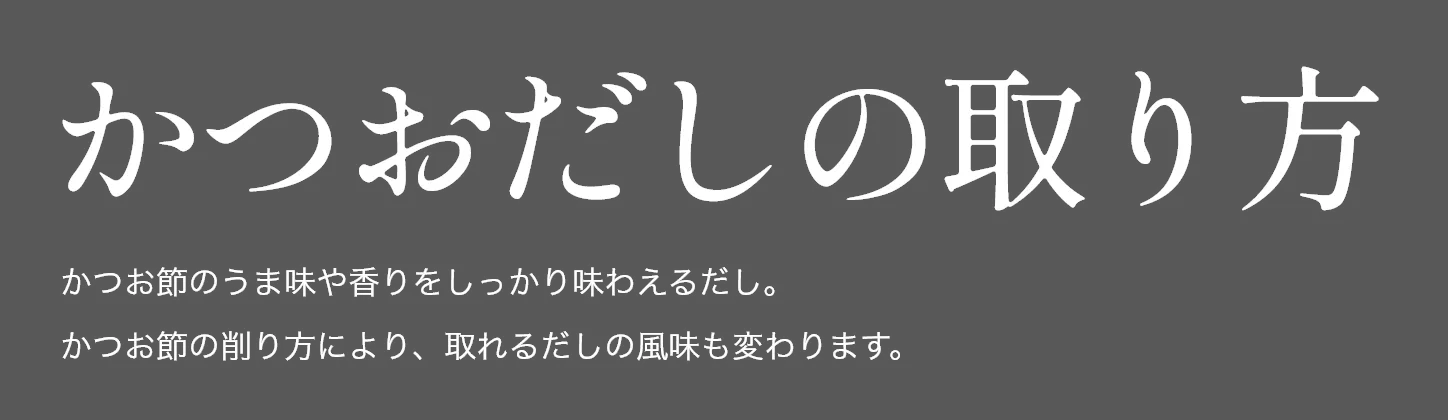 かつおだしの取り方

かつお節のうま味や香りをしっかり味わえるだし。

かつお節の削り方により、取れるだしの風味も変わります。